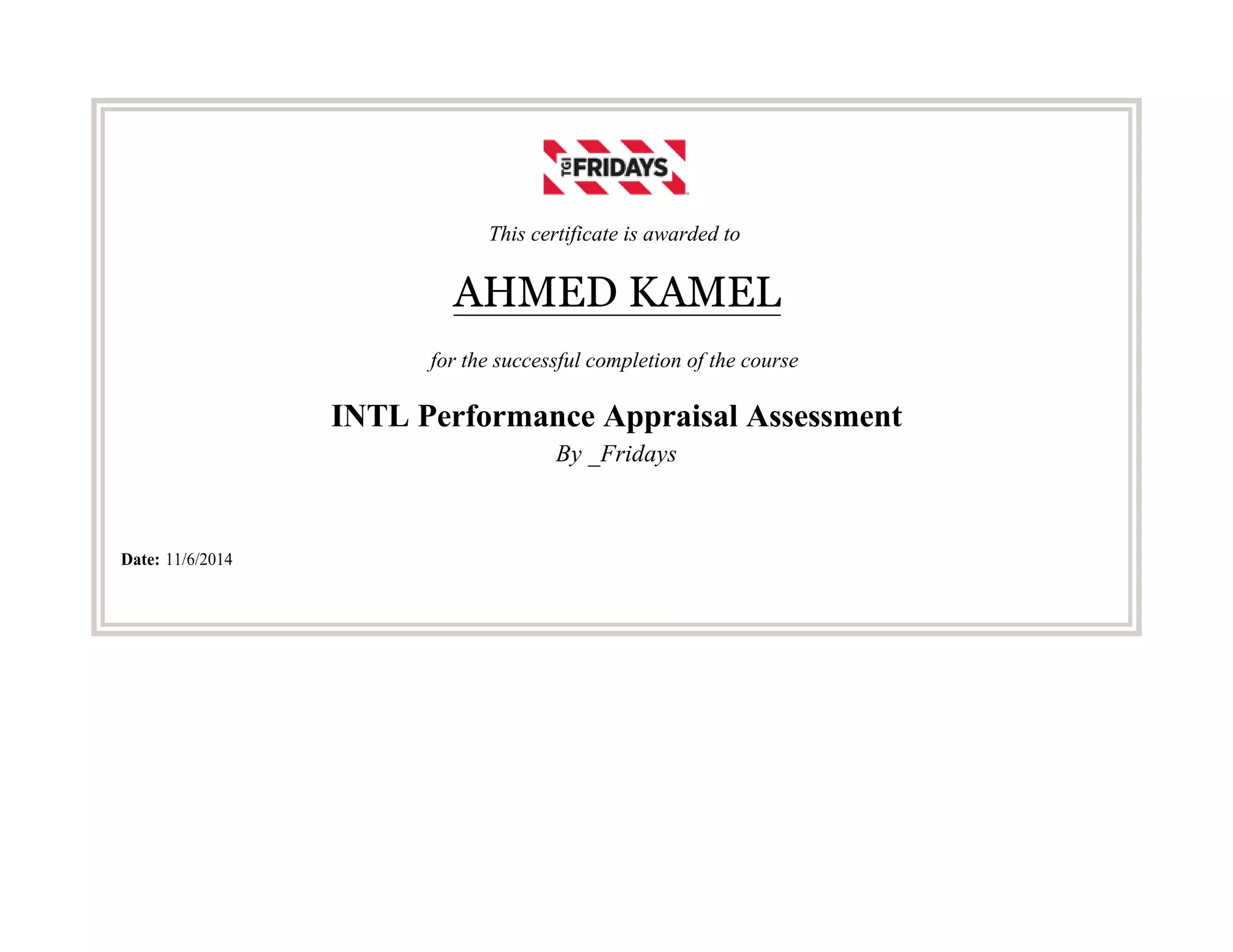 TGI FRIDAYS

This certificate is awarded to

AHMED KAMEL

for the successful completion of the course

INTL Performance Appraisal Assessment
By _Fridays

Date: 11/6/2014